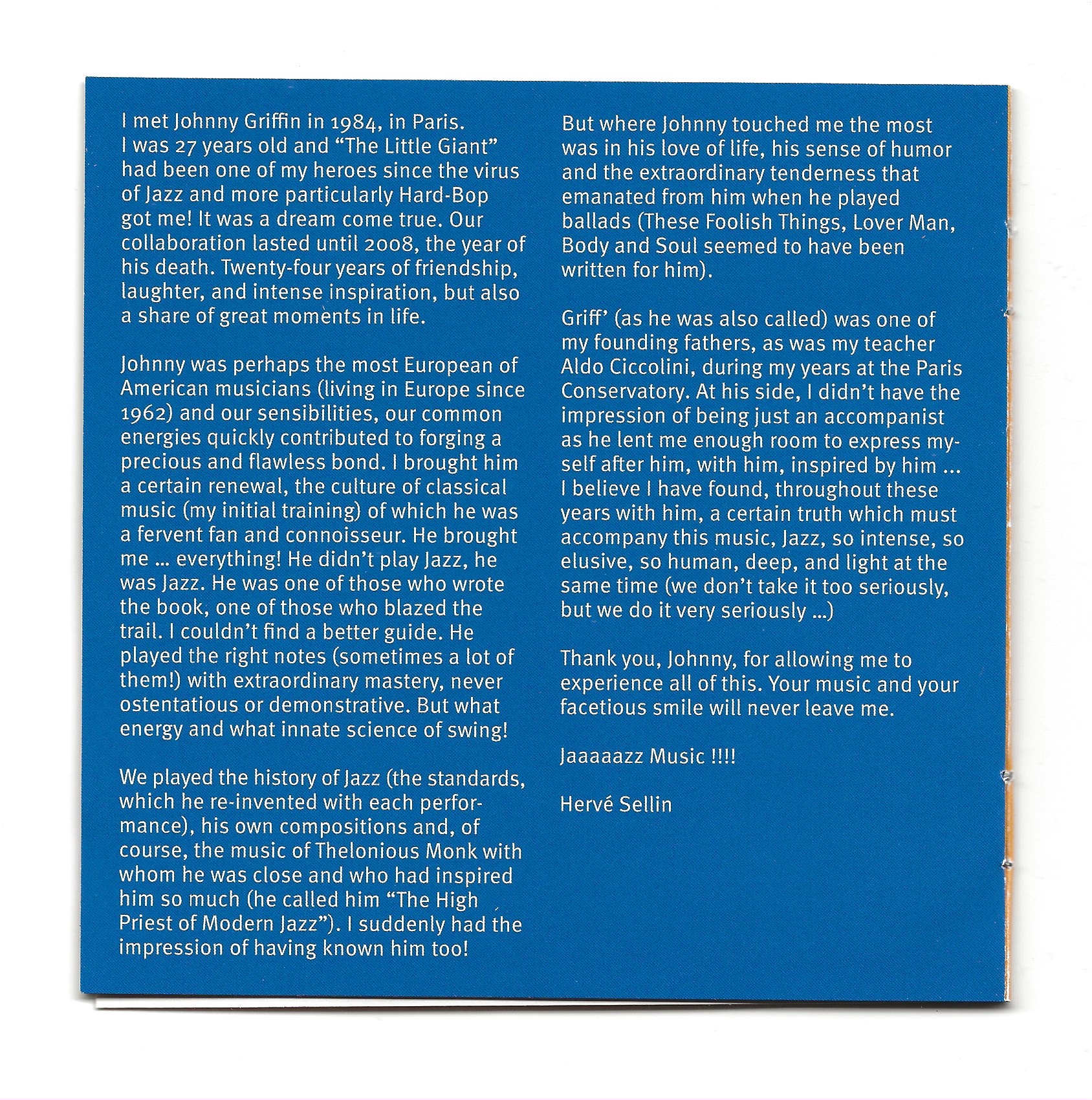 I met Johnny Griffin in 1984, in Paris. I was 27 years old and "The Little Giant" had been one of my heroes since the virus of Jazz and more particularly Hard-Bop got me! It was a dream come true. Our collaboration lasted until 2008, the year of his death. Twenty-four years of friendship, laughter, and intense inspiration, but also a share of great moments in life.

Johnny was perhaps the most European of American musicians (living in Europe since 1962) and our sensibilities, our common energies quickly contributed to forging a precious and flawless bond. I brought him a certain renewal, the culture of classical music (my initial training) of which he was a fervent fan and connoisseur. He brought me ... everything! He didn't play Jazz, he was Jazz. He was one of those who wrote the book, one of those who blazed the trail. I couldn't find a better guide. He played the right notes (sometimes a lot of them!) with extraordinary mastery, never ostentatious or demonstrative. But what energy and what innate science of swing!

We played the history of Jazz (the standards, which he re-invented with each performance), his own compositions and, of course, the music of Thelonious Monk with whom he was close and who had inspired him so much (he called him "The High Priest of Modern Jazz"). I suddenly had the impression of having known him too!

But where Johnny touched me the most was in his love of life, his sense of humor and the extraordinary tenderness that emanated from him when he played ballads (These Foolish Things, Lover Man, Body and Soul seemed to have been written for him).

Griff' (as he was also called) was one of my founding fathers, as was my teacher Aldo Ciccolini, during my years at the Paris Conservatory. At his side, I didn't have the impression of being just an accompanist as he lent me enough room to express myself after him, with him, inspired by him ... I believe I have found, throughout these years with him, a certain truth which must accompany this music, Jazz, so intense, so elusive, so human, deep, and light at the same time (we don't take it too seriously, but we do it very seriously ...)

Thank you, Johnny, for allowing me to experience all of this. Your music and your facetious smile will never leave me.

Jaaaaazz Music !!!!

Hervé Sellin